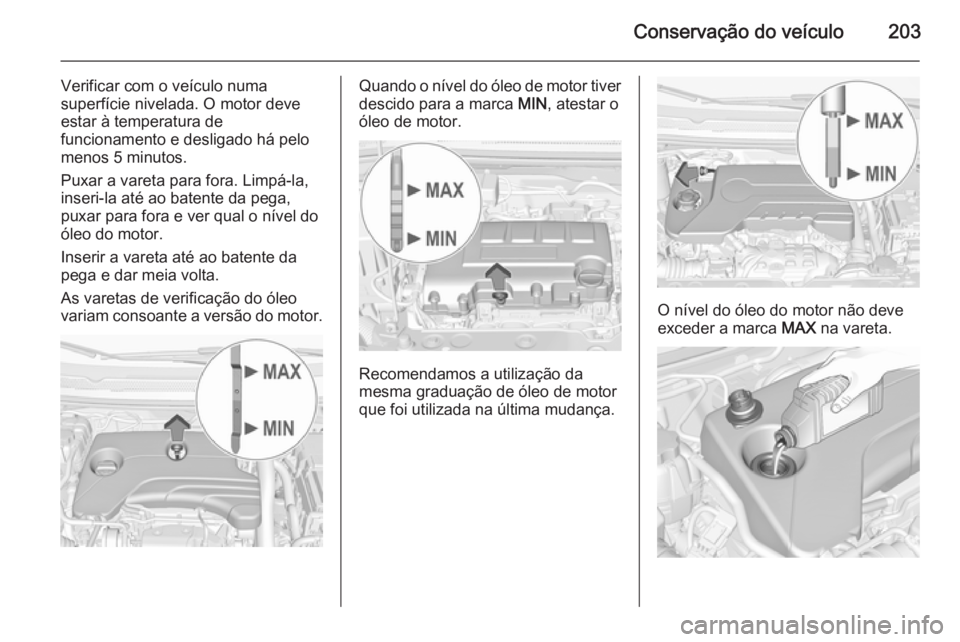 Conservação do veículo 203

Verificar com o veículo numa superfície nivelada. O motor deve estar à temperatura de funcionamento e desligado há pelo menos 5 minutos.

Puxar a vareta para fora. Limpá-la, inseri-la até ao batente da pega, puxar para fora e ver qual o nível do óleo do motor.

Inserir a vareta até ao batente da pega e dar meia volta.

As varetas de verificação do óleo variam consoante a versão do motor.

MAX

MIN

Quando o nível do óleo de motor tiver descido para a marca MIN, atestar o óleo de motor.

MAX

MIN

Recomendamos a utilização da mesma graduação de óleo de motor que foi utilizada na última mudança.

MAX

MIN

O nível do óleo do motor não deve exceder a marca MAX na vareta.

carmanualsonline.info